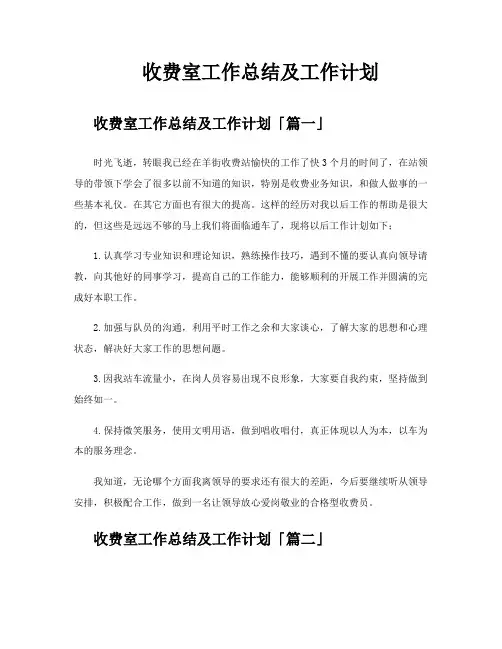 收费室工作总结及工作计划

收费室工作总结及工作计划「篇一」

时光飞逝，转眼我已经在羊街收费站愉快的工作了快3个月的时间了，在站领导的带领下学会了很多以前不知道的知识，特别是收费业务知识，和做人做事的一些基本礼仪。在其它方面也有很大的提高。这样的经历对我以后工作的帮助是很大的，但这些是远远不够的马上我们将面临通车了，现将以后工作计划如下：

1.认真学习专业知识和理论知识，熟练操作技巧，遇到不懂的要认真向领导请教，向其他好的同事学习，提高自己的工作能力，能够顺利的开展工作并圆满的完成好本职工作。

2.加强与队员的沟通，利用平时工作之余和大家谈心，了解大家的思想和心理状态，解决好大家工作的思想问题。

3.因我站车流量小，在岗人员容易出现不良形象，大家要自我约束，坚持做到始终如一。

4.保持微笑服务，使用文明用语，做到唱收唱付，真正体现以人为本，以车为本的服务理念。

我知道，无论哪个方面我离领导的要求还有很大的差距，今后要继续听从领导安排，积极配合工作，做到一名让领导放心爱岗敬业的合格型收费员。

收费室工作总结及工作计划「篇二」